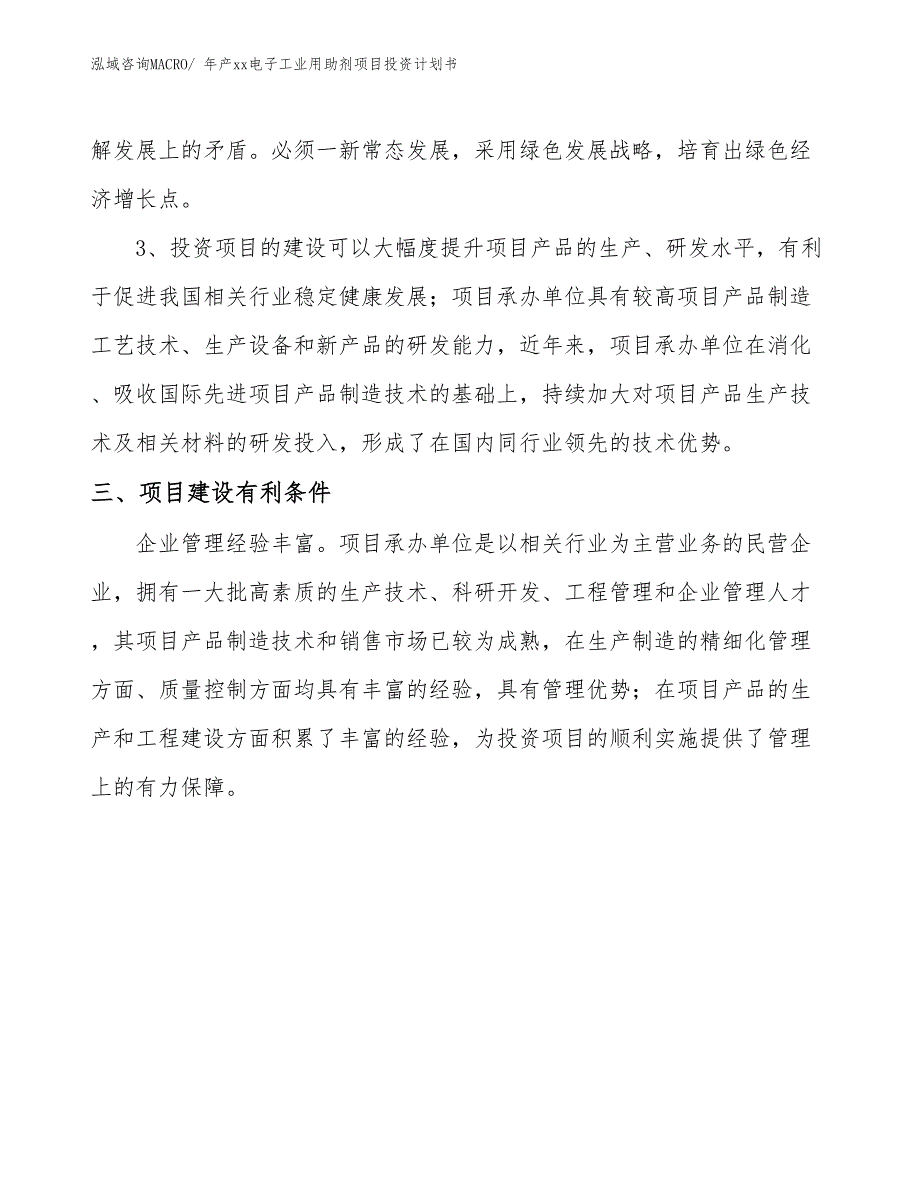 泓域咨询MACRO/ 年产xx电子工业用助剂项目投资计划书

解发展上的矛盾。必须一新常态发展，采用绿色发展战略，培育出绿色经济增长点。

3、投资项目的建设可以大幅度提升项目产品的生产、研发水平，有利于促进我国相关行业稳定健康发展；项目承办单位具有较高项目产品制造工艺技术、生产设备和新产品的研发能力，近年来，项目承办单位在消化、吸收国际先进项目产品制造技术的基础上，持续加大对项目产品生产技术及相关材料的研发投入，形成了在国内同行业领先的技术优势。

三、项目建设有利条件

企业管理经验丰富。项目承办单位是以相关行业为主营业务的民营企业，拥有一大批高素质的生产技术、科研开发、工程管理和企业管理人才，其项目产品制造技术和销售市场已较为成熟，在生产制造的精细化管理方面、质量控制方面均具有丰富的经验，具有管理优势；在项目产品的生产和工程建设方面积累了丰富的经验，为投资项目的顺利实施提供了管理上的有力保障。